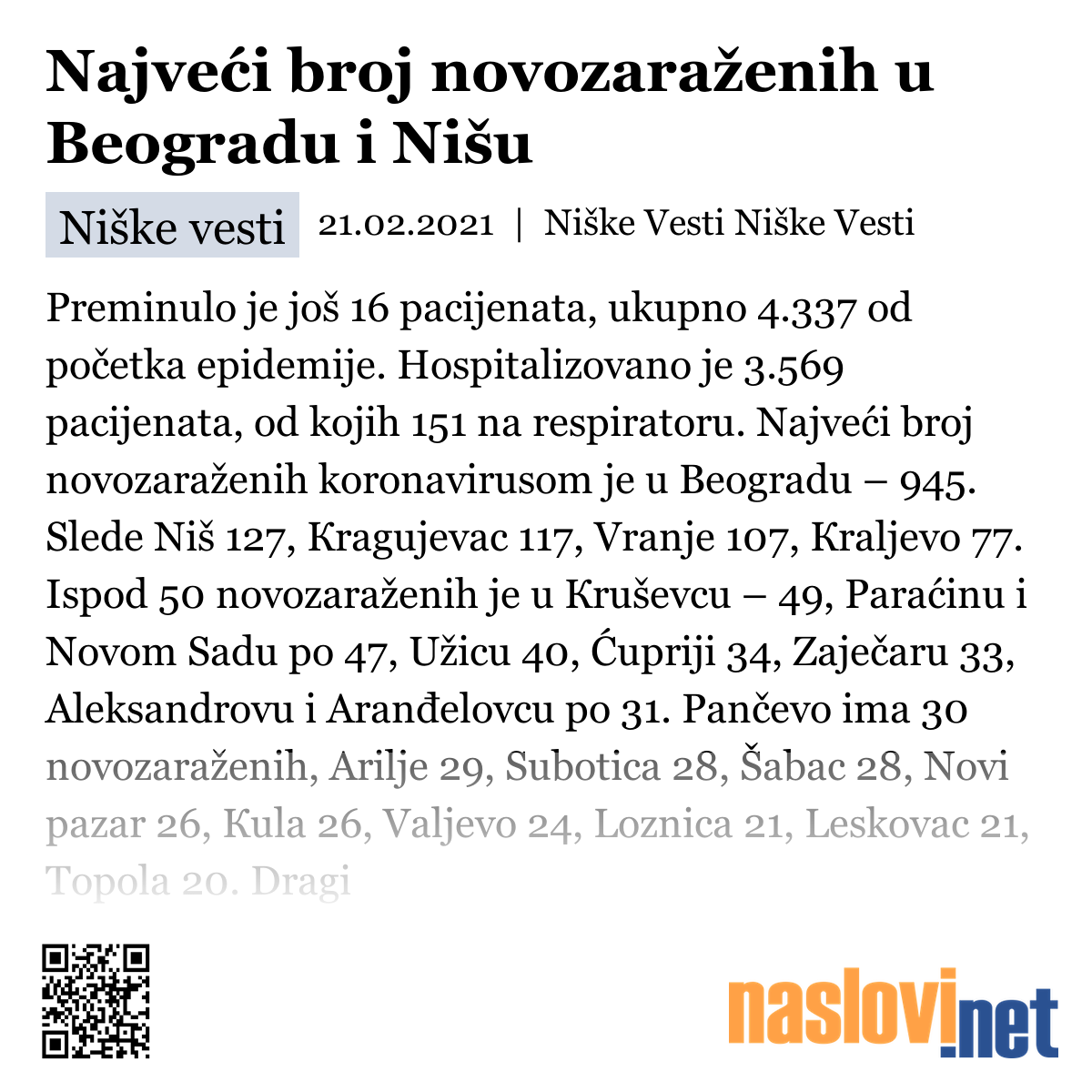 Najveći broj novozaraženih u Beogradu i Nišu

Niške vesti 21.02.2021 | Niške Vesti Niške Vesti

Preminulo je još 16 pacijenata, ukupno 4.337 od početka epidemije. Hospitalizovano je 3.569 pacijenata, od kojih 151 na respiratoru. Najveći broj novozaraženih koronavirusom je u Beogradu – 945. Slede Niš 127, Kragujevac 117, Vranje 107, Kraljevo 77. Ispod 50 novozaraženih je u Kruševcu – 49, Paraćinu i Novom Sadu po 47, Užicu 40, Ćupriji 34, Zaječaru 33, Aleksandrovu i Aranđelovcu po 31. Pančevo ima 30 novozaraženih, Arilje 29, Subotica 28, Šabac 28, Novi pazar 26, Kula 26, Valjevo 24, Loznica 21, Leskovac 21, Topola 20. Dragi

naslovi.net